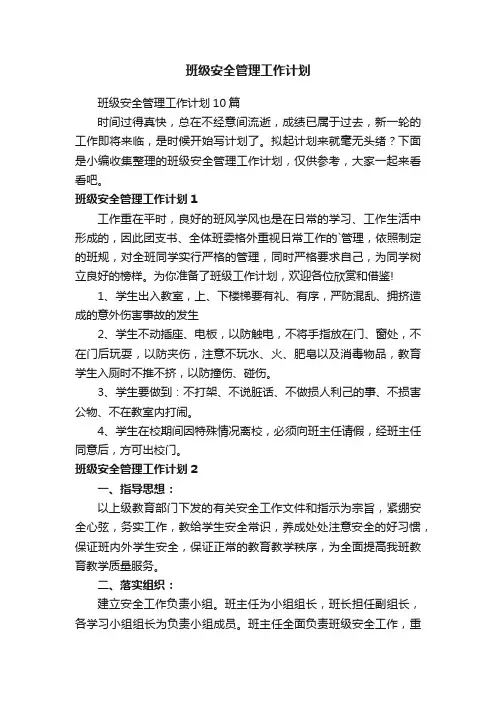 班级安全管理工作计划

班级安全管理工作计划10篇

时间过得真快，总在不经意间流逝，成绩已属于过去，新一轮的工作即将来临，是时候开始写计划了。拟起计划来就毫无头绪？下面是小编收集整理的班级安全管理工作计划，仅供参考，大家一起来看看吧。

班级安全管理工作计划1

工作重在平时，良好的班风学风也是在日常的学习、工作生活中形成的，因此团支书、全体班委格外重视日常工作的`管理，依照制定的班规，对全班同学实行严格的管理，同时严格要求自己，为同学树立良好的榜样。为你准备了班级工作计划，欢迎各位欣赏和借鉴!

1、学生出入教室，上、下楼梯要有礼、有序，严防混乱、拥挤造成的意外伤害事故的发生

2、学生不动插座、电板，以防触电，不将手指放在门、窗处，不在门后玩耍，以防夹伤，注意不玩水、火、肥皂以及消毒物品，教育学生入厕时不推不挤，以防撞伤、碰伤。

3、学生要做到：不打架、不说脏话、不做损人利己的事、不损害公物、不在教室内打闹。

4、学生在校期间因特殊情况离校，必须向班主任请假，经班主任同意后，方可出校门。

班级安全管理工作计划2

一、指导思想：

以上级教育部门下发的有关安全工作文件和指示为宗旨，紧绷安全心弦，务实工作，教给学生安全常识，养成处处注意安全的好习惯，保证班内外学生安全，保证正常的教育教学秩序，为全面提高我班教育教学质量服务。

二、落实组织：

建立安全工作负责小组。班主任为小组组长，班长担任副组长，各学习小组组长为负责小组成员。班主任全面负责班级安全工作，重